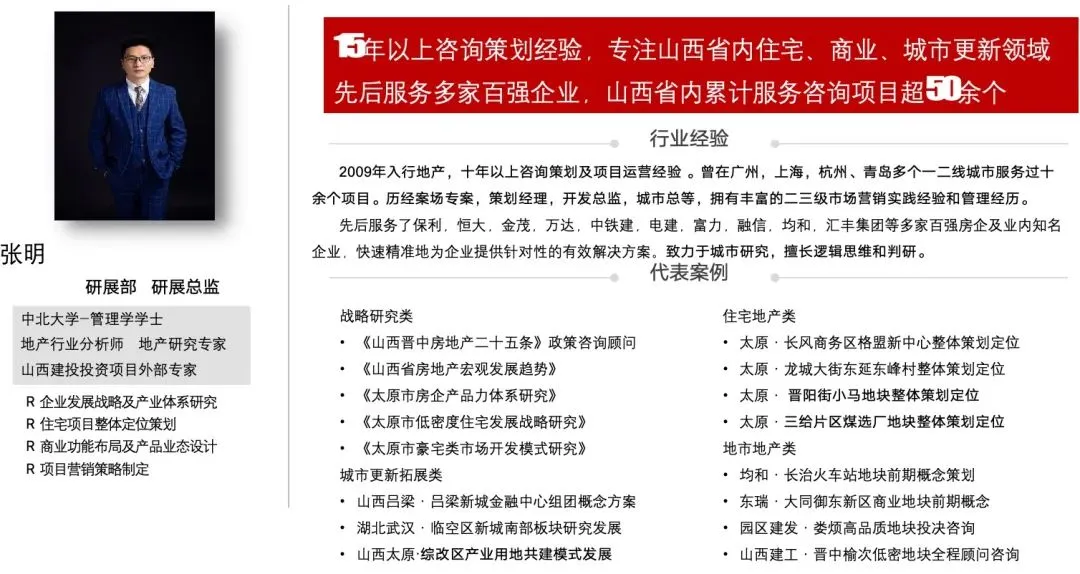 张明

研展部 研展总监

中北大学-管理学学士
地产行业分析师 地产研究专家
山西建投投资项目外部专家

R 企业发展战略及产业体系研究
R 住宅项目整体定位策划
R 商业功能布局及产品业态设计
R 项目营销策略制定

15年以上咨询策划经验，专注山西省内住宅、商业、城市更新领域
先后服务多家百强企业，山西省内累计服务咨询项目超50余个

行业经验

2009年入行地产，十年以上咨询策划及项目运营经验 。曾在广州，上海，杭州、青岛多个一二线城市服务过十余个项目。历经案场专案，策划经理，开发总监，城市总等，拥有丰富的二三级市场营销实践经验和管理经历。

先后服务了保利，恒大，金茂，万达，中铁建，电建，富力，融信，均和，汇丰集团等多家百强房企及业内知名企业，快速精准地为企业提供针对性的有效解决方案。致力于城市研究，擅长逻辑思维和判研。

代表案例

战略研究类
• 《山西晋中房地产二十五条》政策咨询顾问
• 《山西省房地产宏观发展趋势》
• 《太原市房企产品力体系研究》
• 《太原市低密度住宅发展战略研究》
• 《太原市豪宅类市场开发模式研究》
城市更新拓展类
• 山西吕梁 · 吕梁新城金融中心组团概念方案
• 湖北武汉 · 临空区新城南部板块研究发展
• 山西太原 · 综改区产业用地共建模式发展

住宅地产类
• 太原 · 长风商务区格盟新中心整体策划定位
• 太原 · 龙城大街东延东峰村整体策划定位
• 太原 · 晋阳街小马地块整体策划定位
• 太原 · 三给片区煤选厂地块整体策划定位
地市地产类
• 均和 · 长治火车站地块前期概念策划
• 东瑞 · 大同御东新区商业地块前期概念
• 园区建发 · 娄烦高品质地块投决咨询
• 山西建工 · 晋中榆次低密地块全程顾问咨询